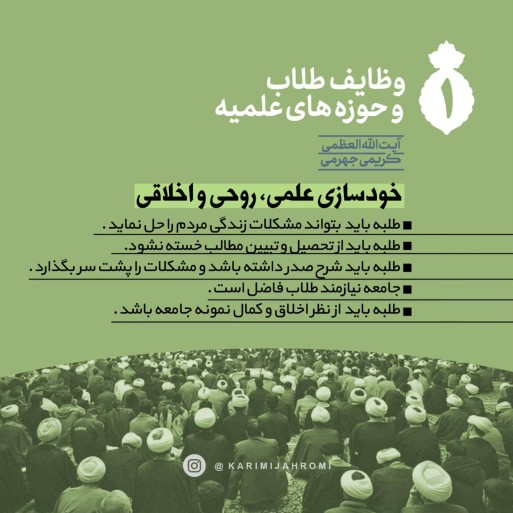 ۱

وظایف طلاب
و حوزه های علمیه

آیت الله العظمی
کریمی جهرمی

خودسازی علمی، روحی و اخلاقی

■ طلبه باید بتواند مشکلات زندگی مردم را حل نماید.
■ طلبه باید از تحصیل و تبیین مطالب خسته نشود.
■ طلبه باید شرح صدر داشته باشد و مشکلات را پشت سر بگذارد.
■ جامعه نیازمند طلاب فاضل است.
■ طلبه باید از نظر اخلاق و کمال نمونه جامعه باشد.

@KARIMIJAHROMI